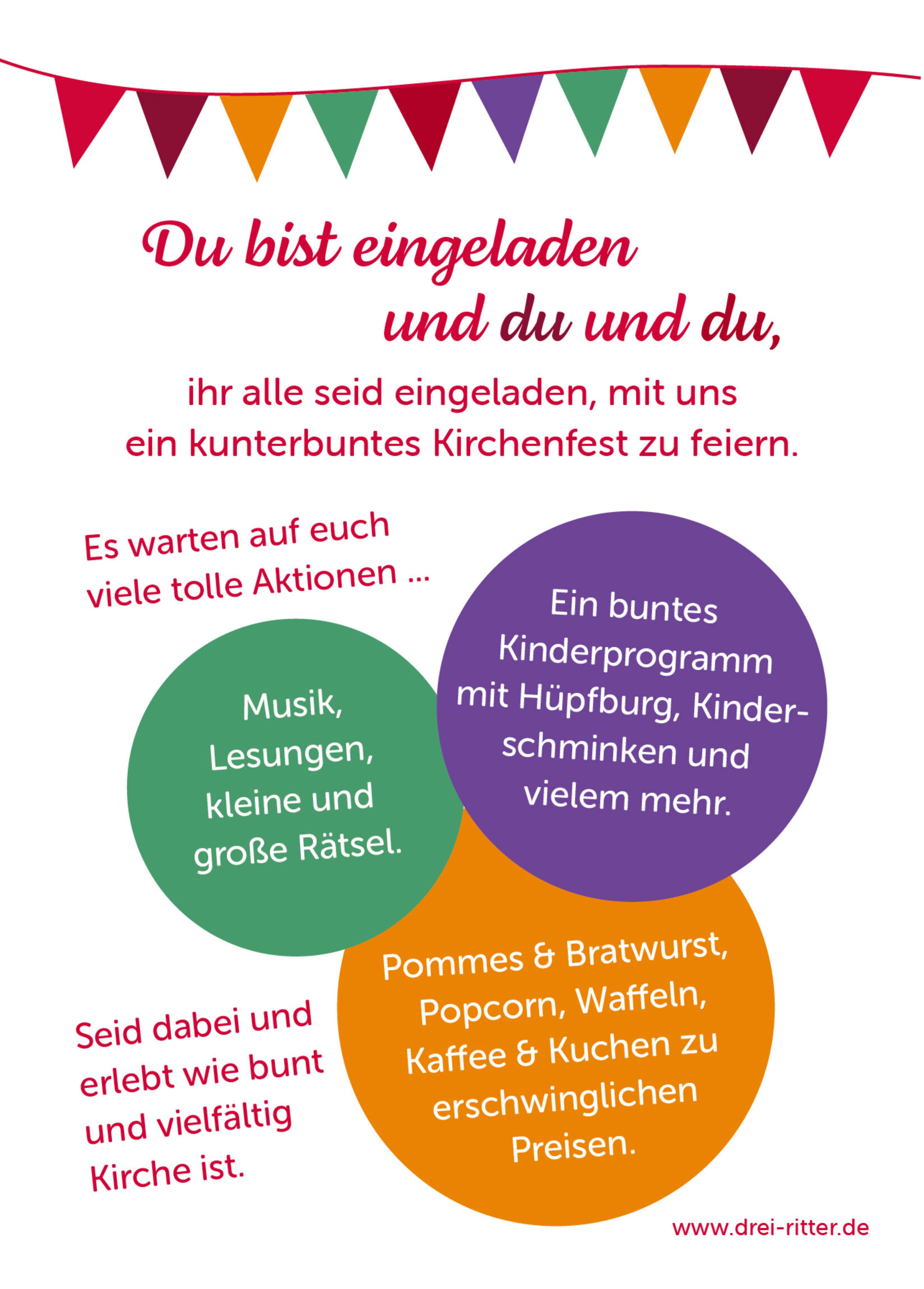 Du bist eingeladen
und du und du,

ihr alle seid eingeladen, mit uns ein kunterbuntes Kirchenfest zu feiern.

Es warten auf euch viele tolle Aktionen ...

Musik, Lesungen, kleine und große Rätsel.

Ein buntes Kinderprogramm mit Hüpfburg, Kinderschminken und vielem mehr.

Pommes & Bratwurst, Popcorn, Waffeln, Kaffee & Kuchen zu erschwinglichen Preisen.

Seid dabei und erlebt wie bunt und vielfältig Kirche ist.

www.drei-ritter.de